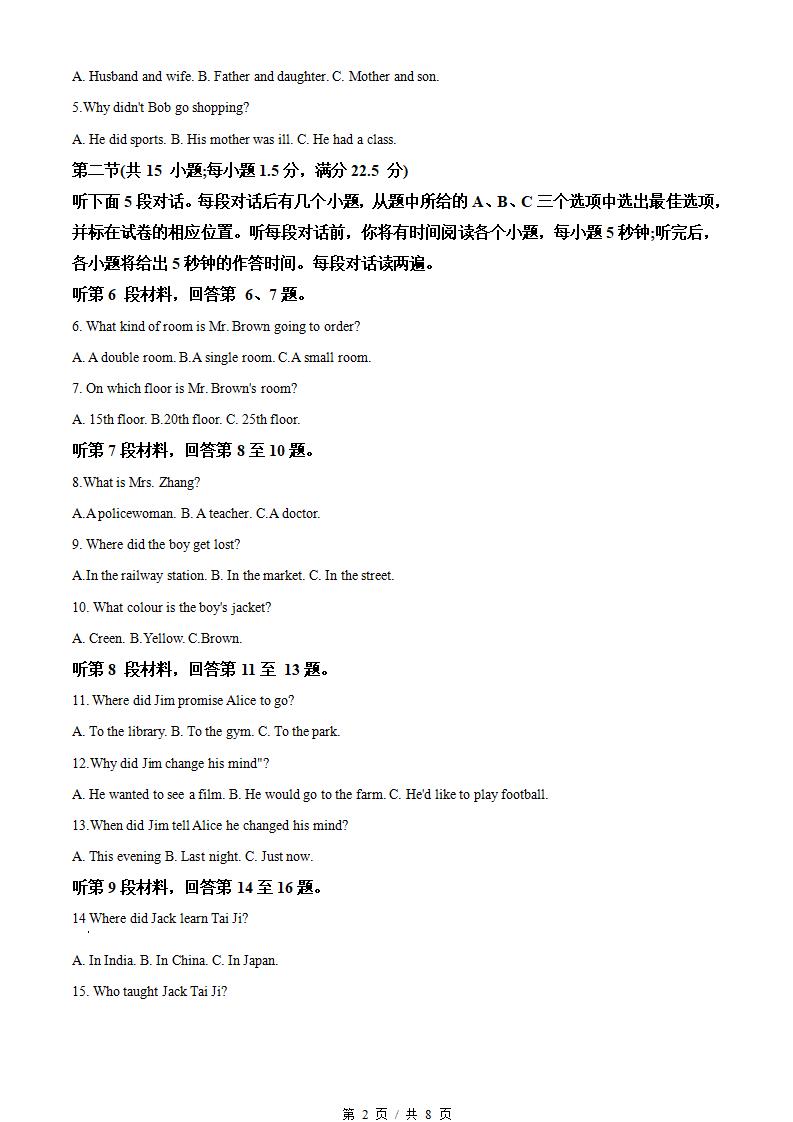 A. Husband and wife. B. Father and daughter. C. Mother and son.

5.Why didn't Bob go shopping?

A. He did sports. B. His mother was ill. C. He had a class.

第二节(共 15 小题;每小题 1.5 分，满分 22.5 分)

听下面 5 段对话。每段对话后有几个小题，从题中所给的 A、B、C 三个选项中选出最佳选项，并标在试卷的相应位置。听每段对话前，你将有时间阅读各个小题，每小题 5 秒钟;听完后，各小题将给出 5 秒钟的作答时间。每段对话读两遍。

听第 6 段材料，回答第 6、7 题。

6. What kind of room is Mr. Brown going to order?

A. A double room. B.A single room. C.A small room.

7. On which floor is Mr. Brown's room?

A. 15th floor. B.20th floor. C. 25th floor.

听第 7 段材料，回答第 8 至 10 题。

8.What is Mrs. Zhang?

A.A policewoman. B. A teacher. C.A doctor.

9. Where did the boy get lost?

A.In the railway station. B. In the market. C. In the street.

10. What colour is the boy's jacket?

A. Creen. B.Yellow. C.Brown.

听第 8 段材料，回答第 11 至 13 题。

11. Where did Jim promise Alice to go?

A. To the library. B. To the gym. C. To the park.

12.Why did Jim change his mind"?

A. He wanted to see a film. B. He would go to the farm. C. He'd like to play football.

13.When did Jim tell Alice he changed his mind?

A. This evening B. Last night. C. Just now.

听第 9 段材料，回答第 14 至 16 题。

14 Where did Jack learn Tai Ji?

A. In India. B. In China. C. In Japan.

15. Who taught Jack Tai Ji?

第 2 页 / 共 8 页